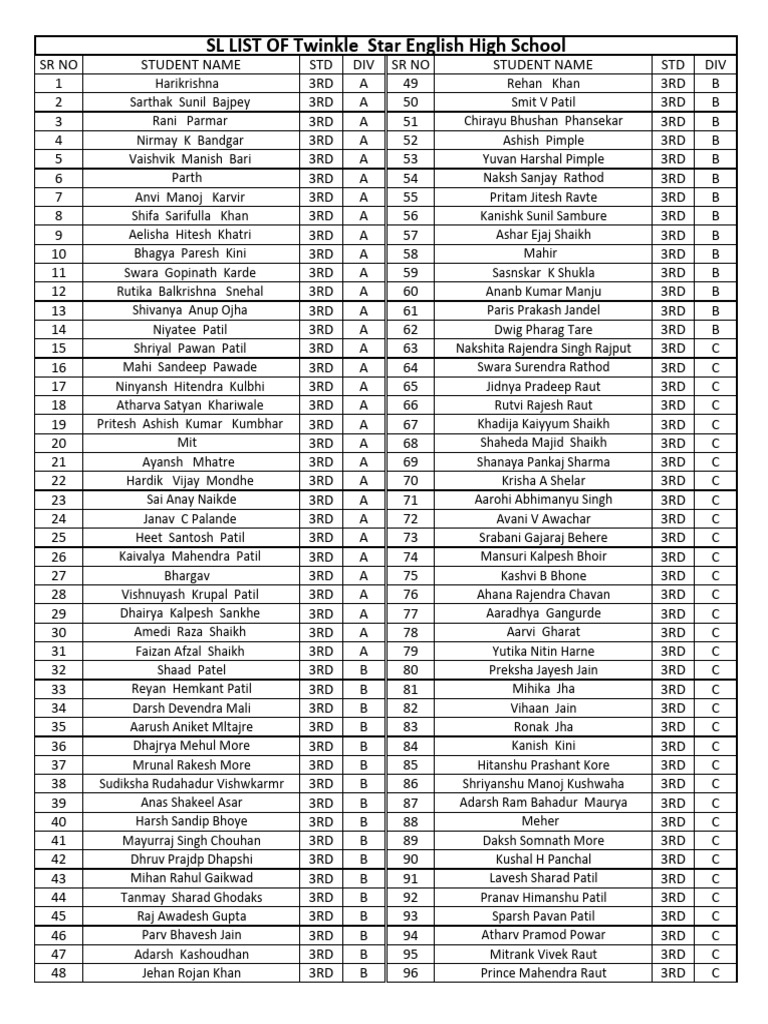 SL LIST OF Twinkle Star English High School

| SR NO | STUDENT NAME | STD | DIV | SR NO | STUDENT NAME | STD | DIV |
|---|---|---|---|---|---|---|---|
| 1 | Harikrishna | 3RD | A | 49 | Rehan Khan | 3RD | B |
| 2 | Sarthak Sunil Bajpey | 3RD | A | 50 | Smit V Patil | 3RD | B |
| 3 | Rani Parmar | 3RD | A | 51 | Chirayu Bhushan Phansekar | 3RD | B |
| 4 | Nirmay K Bandgar | 3RD | A | 52 | Ashish Pimple | 3RD | B |
| 5 | Vaishvik Manish Bari | 3RD | A | 53 | Yuvan Harshal Pimple | 3RD | B |
| 6 | Parth | 3RD | A | 54 | Naksh Sanjay Rathod | 3RD | B |
| 7 | Anvi Manoj Karvir | 3RD | A | 55 | Pritam Jitesh Ravte | 3RD | B |
| 8 | Shifa Sarifulla Khan | 3RD | A | 56 | Kanishk Sunil Sambure | 3RD | B |
| 9 | Aelisha Hitesh Khatri | 3RD | A | 57 | Ashar Ejaj Shaikh | 3RD | B |
| 10 | Bhagya Paresh Kini | 3RD | A | 58 | Mahir | 3RD | B |
| 11 | Swara Gopinath Karde | 3RD | A | 59 | Sasnskar K Shukla | 3RD | B |
| 12 | Rutika Balkrishna Snehal | 3RD | A | 60 | Ananb Kumar Manju | 3RD | B |
| 13 | Shivanya Anup Ojha | 3RD | A | 61 | Paris Prakash Jandel | 3RD | B |
| 14 | Niyatee Patil | 3RD | A | 62 | Dwig Pharag Tare | 3RD | B |
| 15 | Shriyal Pawan Patil | 3RD | A | 63 | Nakshita Rajendra Singh Rajput | 3RD | C |
| 16 | Mahi Sandeep Pawade | 3RD | A | 64 | Swara Surendra Rathod | 3RD | C |
| 17 | Ninyansh Hitendra Kulbhi | 3RD | A | 65 | Jidnya Pradeep Raut | 3RD | C |
| 18 | Atharva Satyan Khariwale | 3RD | A | 66 | Rutvi Rajesh Raut | 3RD | C |
| 19 | Pritesh Ashish Kumar Kumbhar | 3RD | A | 67 | Khadija Kaiyyum Shaikh | 3RD | C |
| 20 | Mit | 3RD | A | 68 | Shaheda Majid Shaikh | 3RD | C |
| 21 | Ayansh Mhatre | 3RD | A | 69 | Shanaya Pankaj Sharma | 3RD | C |
| 22 | Hardik Vijay Mondhe | 3RD | A | 70 | Krisha A Shelar | 3RD | C |
| 23 | Sai Anay Naikde | 3RD | A | 71 | Aarohi Abhimanyu Singh | 3RD | C |
| 24 | Janav C Palande | 3RD | A | 72 | Avani V Awachar | 3RD | C |
| 25 | Heet Santosh Patil | 3RD | A | 73 | Srabani Gajaraj Behere | 3RD | C |
| 26 | Kaivalya Mahendra Patil | 3RD | A | 74 | Mansuri Kalpesh Bhoir | 3RD | C |
| 27 | Bhargav | 3RD | A | 75 | Kashvi B Bhone | 3RD | C |
| 28 | Vishnuyash Krupal Patil | 3RD | A | 76 | Ahana Rajendra Chavan | 3RD | C |
| 29 | Dhairya Kalpesh Sankhe | 3RD | A | 77 | Aaradhya Gangurde | 3RD | C |
| 30 | Amedi Raza Shaikh | 3RD | A | 78 | Aarvi Gharat | 3RD | C |
| 31 | Faizan Afzal Shaikh | 3RD | A | 79 | Yutika Nitin Harne | 3RD | C |
| 32 | Shaad Patel | 3RD | B | 80 | Preksha Jayesh Jain | 3RD | C |
| 33 | Reyan Hemkant Patil | 3RD | B | 81 | Mihika Jha | 3RD | C |
| 34 | Darsh Devendra Mali | 3RD | B | 82 | Vihaan Jain | 3RD | C |
| 35 | Aarush Aniket Mltajre | 3RD | B | 83 | Ronak Jha | 3RD | C |
| 36 | Dhajrya Mehul More | 3RD | B | 84 | Kanish Kini | 3RD | C |
| 37 | Mrunal Rakesh More | 3RD | B | 85 | Hitanshu Prashant Kore | 3RD | C |
| 38 | Sudiksha Rudahadur Vishwkarmr | 3RD | B | 86 | Shriyanshu Manoj Kushwaha | 3RD | C |
| 39 | Anas Shakeel Asar | 3RD | B | 87 | Adarsh Ram Bahadur Maurya | 3RD | C |
| 40 | Harsh Sandip Bhoye | 3RD | B | 88 | Meher | 3RD | C |
| 41 | Mayurraj Singh Chouhan | 3RD | B | 89 | Daksh Somnath More | 3RD | C |
| 42 | Dhruv Prajdp Dhapshi | 3RD | B | 90 | Kushal H Panchal | 3RD | C |
| 43 | Mihan Rahul Gaikwad | 3RD | B | 91 | Lavesh Sharad Patil | 3RD | C |
| 44 | Tanmay Sharad Ghodaks | 3RD | B | 92 | Pranav Himanshu Patil | 3RD | C |
| 45 | Raj Awadesh Gupta | 3RD | B | 93 | Sparsh Pavan Patil | 3RD | C |
| 46 | Parv Bhavesh Jain | 3RD | B | 94 | Atharv Pramod Powar | 3RD | C |
| 47 | Adarsh Kashoudhan | 3RD | B | 95 | Mitrank Vivek Raut | 3RD | C |
| 48 | Jehan Rojan Khan | 3RD | B | 96 | Prince Mahendra Raut | 3RD | C |